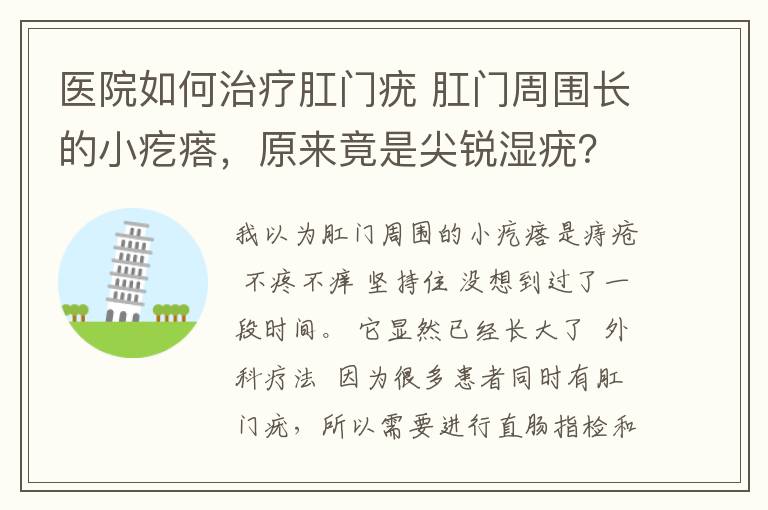 医院如何治疗肛门疣 肛门周围长的小疙瘩，原来竟是尖锐湿疣？

我以为肛门周围的小疙瘩是痔疮 不疼不痒 坚持住 没想到过了一段时间。 它显然已经长大了 外科疗法 因为很多患者同时有肛门疣，所以需要进行直肠指检和